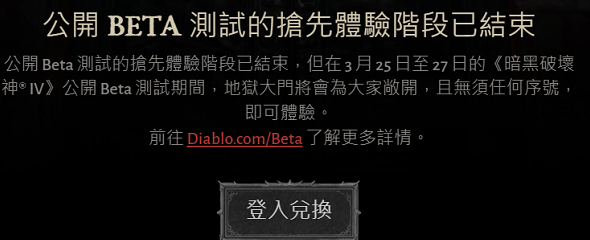 公開 BETA 測試的搶先體驗階段已結束

公開 Beta 測試的搶先體驗階段已結束，但在 3 月 25 日至 27 日的《暗黑破壞神® IV》公開 Beta 測試期間，地獄大門將會為大家敞開，且無須任何序號，即可體驗。

前往 Diablo.com/Beta 了解更多詳情。

登入兌換